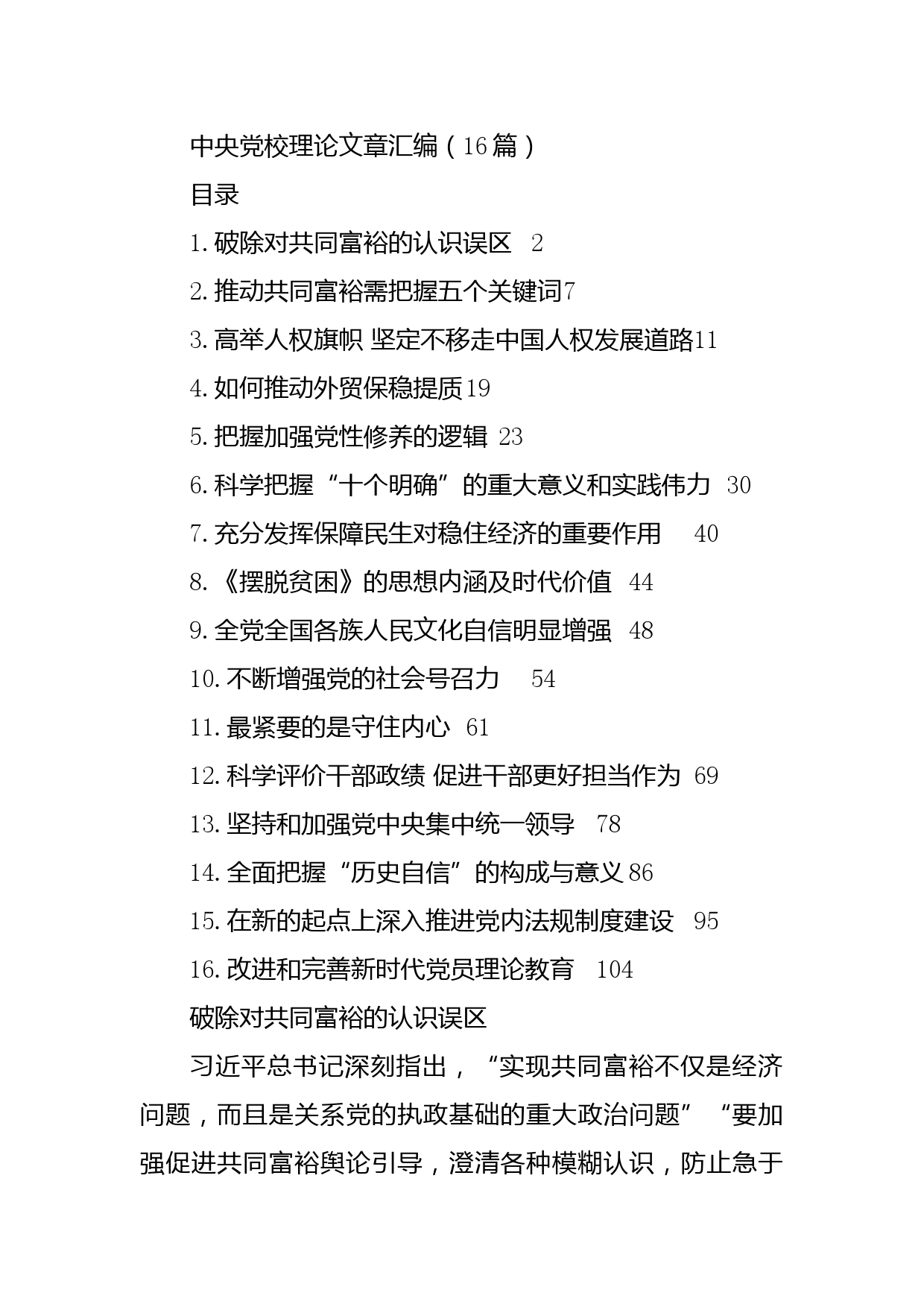 中央党校理论文章汇编（16篇）

目录

1.破除对共同富裕的认识误区 2

2.推动共同富裕需把握五个关键词7

3.高举人权旗帜 坚定不移走中国人权发展道路11

4.如何推动外贸保稳提质19

5.把握加强党性修养的逻辑 23

6.科学把握“十个明确”的重大意义和实践伟力 30

7.充分发挥保障民生对稳住经济的重要作用 40

8.《摆脱贫困》的思想内涵及时代价值 44

9.全党全国各族人民文化自信明显增强 48

10.不断增强党的社会号召力 54

11.最紧要的是守住内心 61

12.科学评价干部政绩 促进干部更好担当作为 69

13.坚持和加强党中央集中统一领导 78

14.全面把握“历史自信”的构成与意义86

15.在新的起点上深入推进党内法规制度建设 95

16.改进和完善新时代党员理论教育 104

破除对共同富裕的认识误区

习近平总书记深刻指出，“实现共同富裕不仅是经济问题，而且是关系党的执政基础的重大政治问题”“要加强促进共同富裕舆论引导，澄清各种模糊认识，防止急于